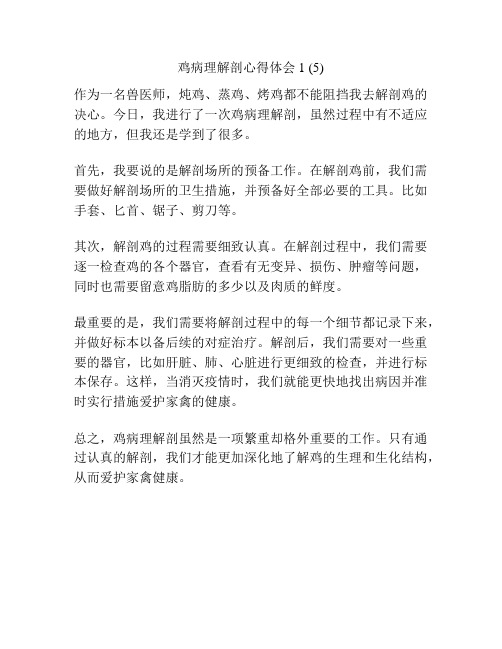 鸡病理解剖心得体会 1 (5)

作为一名兽医师，炖鸡、蒸鸡、烤鸡都不能阻挡我去解剖鸡的决心。今日，我进行了一次鸡病理解剖，虽然过程中有不适应的地方，但我还是学到了很多。

首先，我要说的是解剖场所的预备工作。在解剖鸡前，我们需要做好解剖场所的卫生措施，并预备好全部必要的工具。比如手套、匕首、锯子、剪刀等。

其次，解剖鸡的过程需要细致认真。在解剖过程中，我们需要逐一检查鸡的各个器官，查看有无变异、损伤、肿瘤等问题，同时也需要留意鸡脂肪的多少以及肉质的鲜度。

最重要的是，我们需要将解剖过程中的每一个细节都记录下来，并做好标本以备后续的对症治疗。解剖后，我们需要对一些重要的器官，比如肝脏、肺、心脏进行更细致的检查，并进行标本保存。这样，当消灭疫情时，我们就能更快地找出病因并准时实行措施爱护家禽的健康。

总之，鸡病理解剖虽然是一项繁重却格外重要的工作。只有通过认真的解剖，我们才能更加深化地了解鸡的生理和生化结构，从而爱护家禽健康。